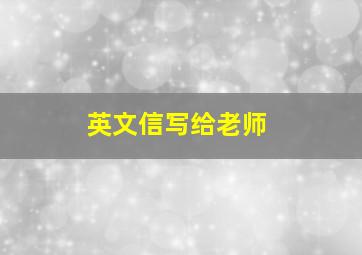 英文信写给老师